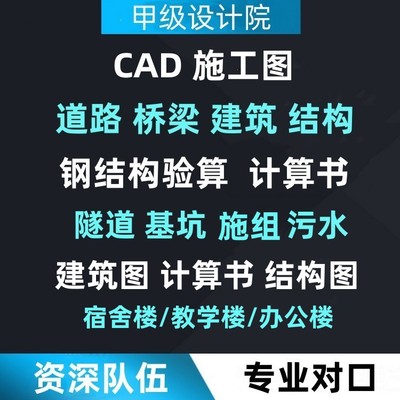 甲级设计院

CAD 施工图

道路 桥梁 建筑 结构

钢结构验算 计算书

隧道 基坑 施组 污水

建筑图 计算书 结构图

宿舍楼/教学楼/办公楼

资深队伍

专业对口